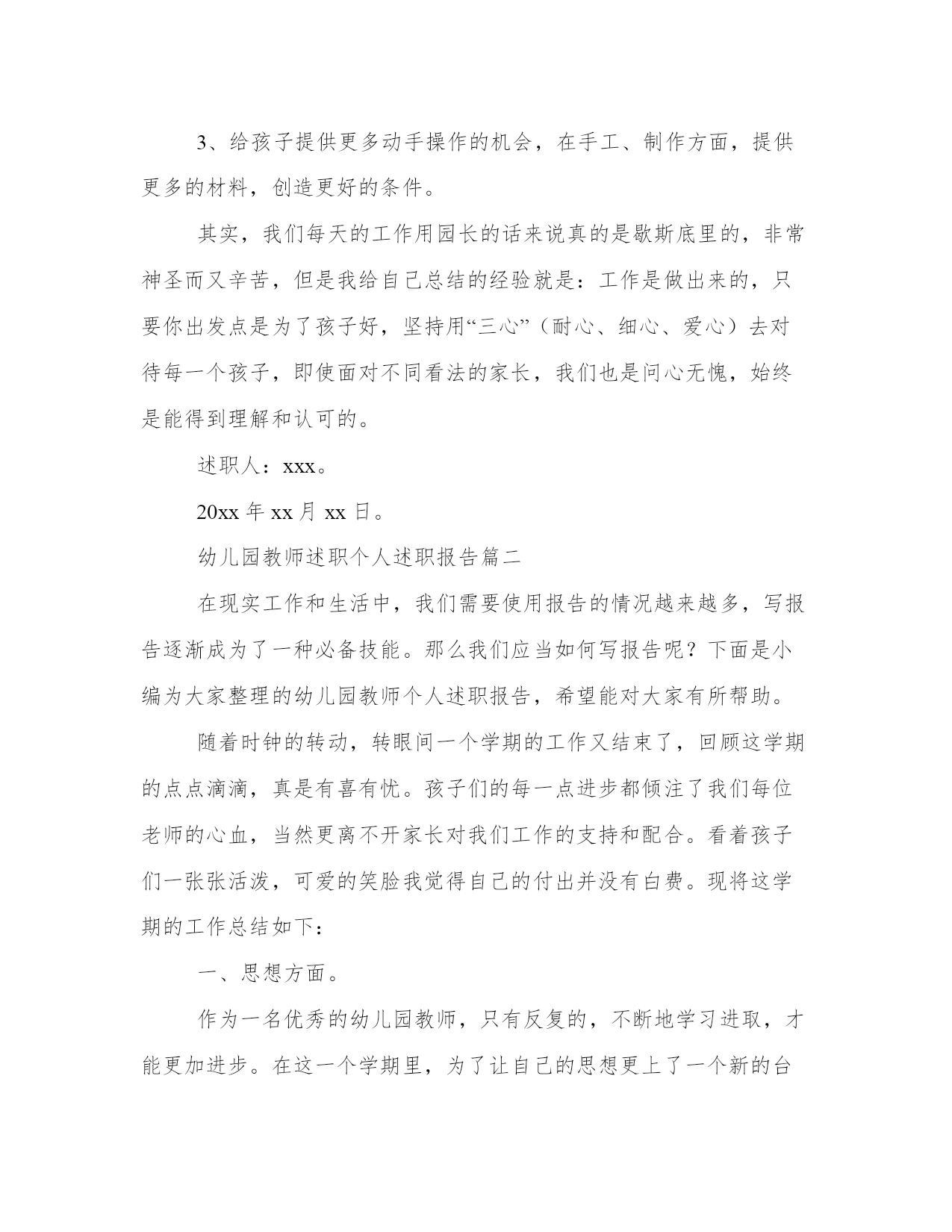 3、给孩子提供更多动手操作的机会，在手工、制作方面，提供更多的材料，创造更好的条件。

其实，我们每天的工作用园长的话来说真的是歇斯底里的，非常神圣而又辛苦，但是我给自己总结的经验就是：工作是做出来的，只要你出发点是为了孩子好，坚持用“三心”（耐心、细心、爱心）去对待每一个孩子，即使面对不同看法的家长，我们也是问心无愧，始终是能得到理解和认可的。

述职人：xxx。

20xx 年 xx 月 xx 日。

幼儿园教师述职个人述职报告篇二

在现实工作和生活中，我们需要使用报告的情况越来越多，写报告逐渐成为了一种必备技能。那么我们应当如何写报告呢？下面是小编为大家整理的幼儿园教师个人述职报告，希望能对大家有所帮助。

随着时钟的转动，转眼间一个学期的工作又结束了，回顾这学期的点点滴滴，真是有喜有忧。孩子们的每一点进步都倾注了我们每位老师的心血，当然更离不开家长对我们工作的支持和配合。看着孩子们一张张活泼，可爱的笑脸我觉得自己的付出并没有白费。现将这学期的工作总结如下：

一、思想方面。

作为一名优秀的幼儿园教师，只有反复的，不断地学习进取，才能更加进步。在这一个学期里，为了让自己的思想更上了一个新的台